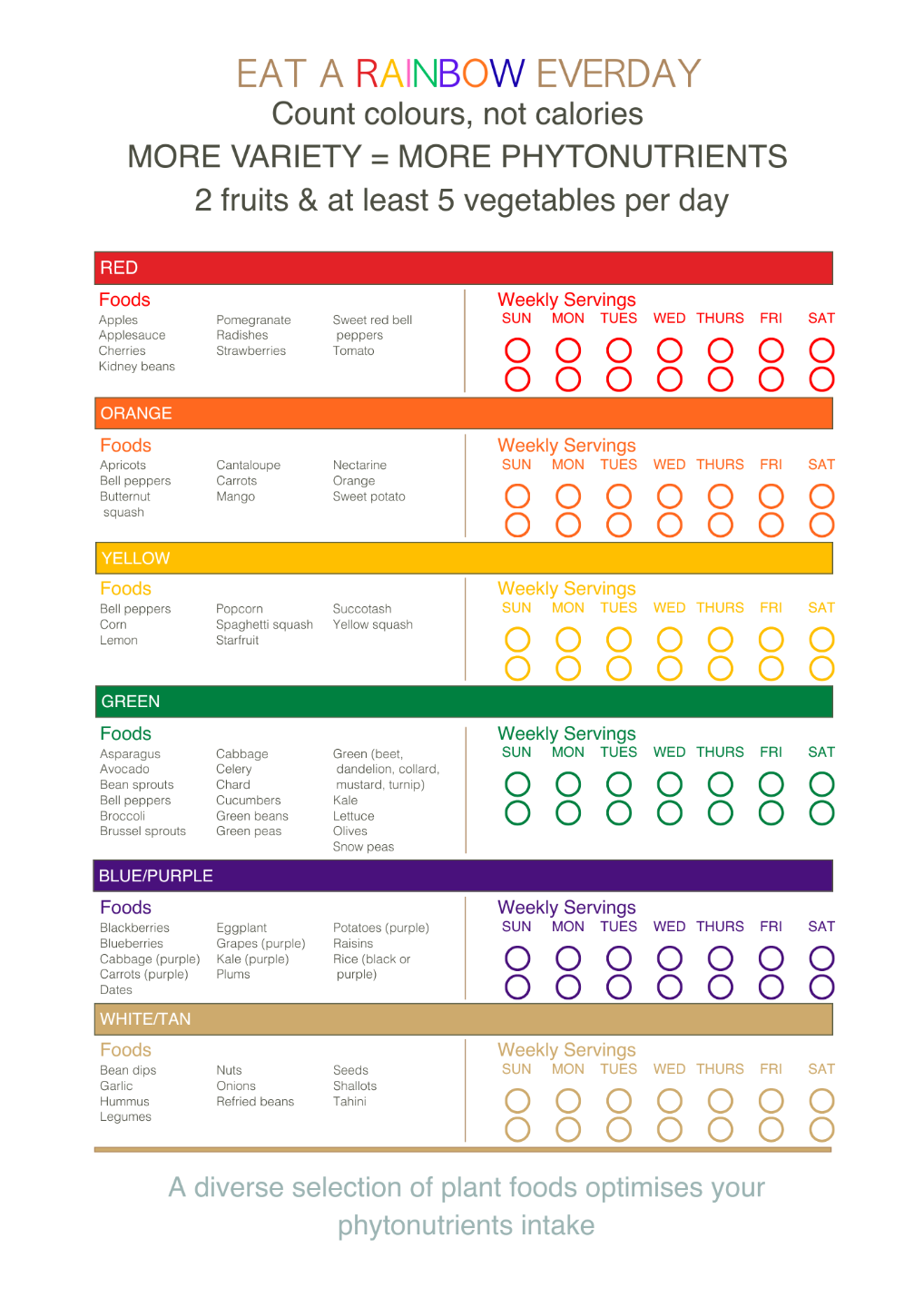 EAT A RAINBOW EVERDAY
Count colours, not calories
MORE VARIETY = MORE PHYTONUTRIENTS
2 fruits & at least 5 vegetables per day

RED

Foods
Apples
Applesauce
Cherries
Kidney beans

Pomegranate
Radishes
Strawberries

Sweet red bell peppers
Tomato

Weekly Servings
SUN MON TUES WED THURS FRI SAT

ORANGE

Foods
Apricots
Bell peppers
Butternut squash

Cantaloupe
Carrots
Mango

Nectarine
Orange
Sweet potato

Weekly Servings
SUN MON TUES WED THURS FRI SAT

YELLOW

Foods
Bell peppers
Corn
Lemon

Popcorn
Spaghetti squash
Starfruit

Succotash
Yellow squash

Weekly Servings
SUN MON TUES WED THURS FRI SAT

GREEN

Foods
Asparagus
Avocado
Bean sprouts
Bell peppers
Broccoli
Brussel sprouts

Cabbage
Celery
Chard
Cucumbers
Green beans
Green peas

Green (beet, dandelion, collard, mustard, turnip)
Kale
Lettuce
Olives
Snow peas

Weekly Servings
SUN MON TUES WED THURS FRI SAT

BLUE/PURPLE

Foods
Blackberries
Blueberries
Cabbage (purple)
Carrots (purple)
Dates

Eggplant
Grapes (purple)
Kale (purple)
Plums

Potatoes (purple)
Raisins
Rice (black or purple)

Weekly Servings
SUN MON TUES WED THURS FRI SAT

WHITE/TAN

Foods
Bean dips
Garlic
Hummus
Legumes

Nuts
Onions
Refried beans

Seeds
Shallots
Tahini

Weekly Servings
SUN MON TUES WED THURS FRI SAT

A diverse selection of plant foods optimises your phytonutrients intake